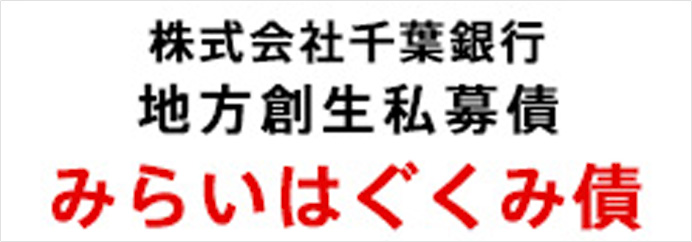 株式会社千葉銀行
地方創生私募債
みらいはぐくみ債